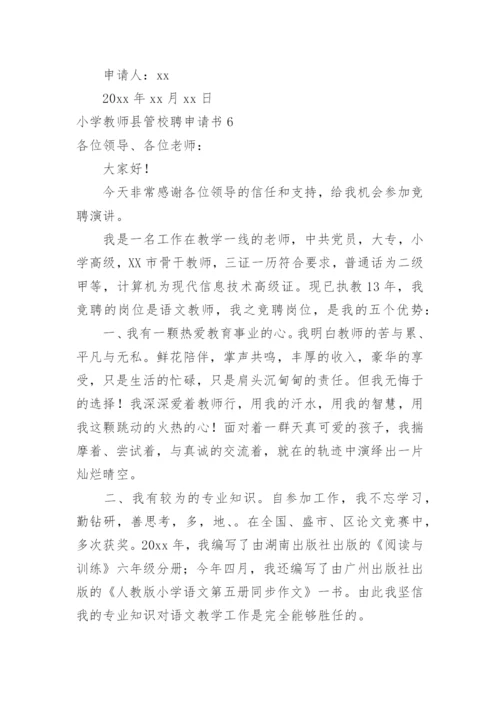 申请人：xx

20xx 年 xx 月 xx 日

小学教师县管校聘申请书 6

各位领导、各位老师：

大家好！

今天非常感谢各位领导的信任和支持，给我机会参加竞聘演讲。

我是一名工作在教学一线的老师，中共党员，大专，小学高级，XX 市骨干教师，三证一历符合要求，普通话为二级甲等，计算机为现代信息技术高级证。现已执教 13 年，我竞聘的岗位是语文教师，我之竞聘岗位，是我的五个优势：

一、我有一颗热爱教育事业的心。我明白教师的苦与累、平凡与无私。鲜花陪伴，掌声共鸣，丰厚的收入，豪华的享受，只是生活的忙碌，只是肩头沉甸甸的责任。但我无悔于的选择！我深深爱着教师行，用我的汗水，用我的智慧，用我这颗跳动的火热的心！面对着一群天真可爱的孩子，我揣摩着、尝试着，与真诚的交流着，就在的轨迹中演绎出一片灿烂晴空。

二、我有较为的专业知识。自参加工作，我不忘学习，勤钻研，善思考，多，地、。在全国、盛市、区论文竞赛中，多次获奖。20xx 年，我编写了由湖南出版社出版的《阅读与训练》六年级分册；今年四月，我还编写了由广州出版社出版的《人教版小学语文第五册同步作文》一书。由此我坚信我的专业知识对语文教学工作是完全能够胜任的。